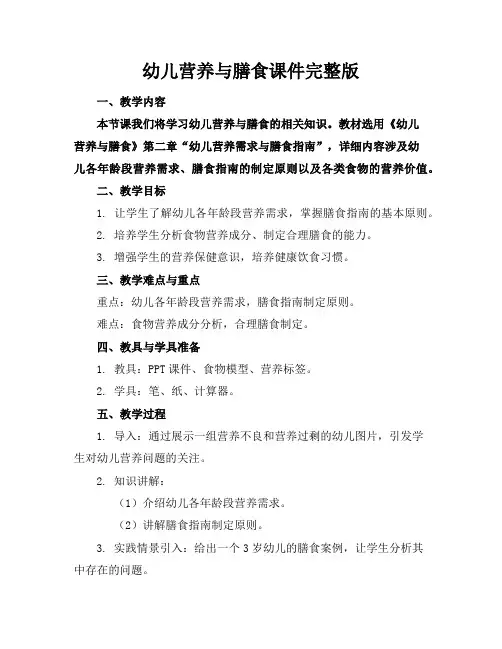 幼儿营养与膳食课件完整版

一、教学内容

本节课我们将学习幼儿营养与膳食的相关知识。教材选用《幼儿营养与膳食》第二章“幼儿营养需求与膳食指南”，详细内容涉及幼儿各年龄段营养需求、膳食指南的制定原则以及各类食物的营养价值。

二、教学目标

1. 让学生了解幼儿各年龄段营养需求，掌握膳食指南的基本原则。

2. 培养学生分析食物营养成分、制定合理膳食的能力。

3. 增强学生的营养保健意识，培养健康饮食习惯。

三、教学难点与重点

重点：幼儿各年龄段营养需求，膳食指南制定原则。

难点：食物营养成分分析，合理膳食制定。

四、教具与学具准备

1. 教具：PPT 课件、食物模型、营养标签。

2. 学具：笔、纸、计算器。

五、教学过程

1. 导入：通过展示一组营养不良和营养过剩的幼儿图片，引发学生对幼儿营养问题的关注。

2. 知识讲解：

（1）介绍幼儿各年龄段营养需求。

（2）讲解膳食指南制定原则。

3. 实践情景引入：给出一个 3 岁幼儿的膳食案例，让学生分析其中存在的问题。